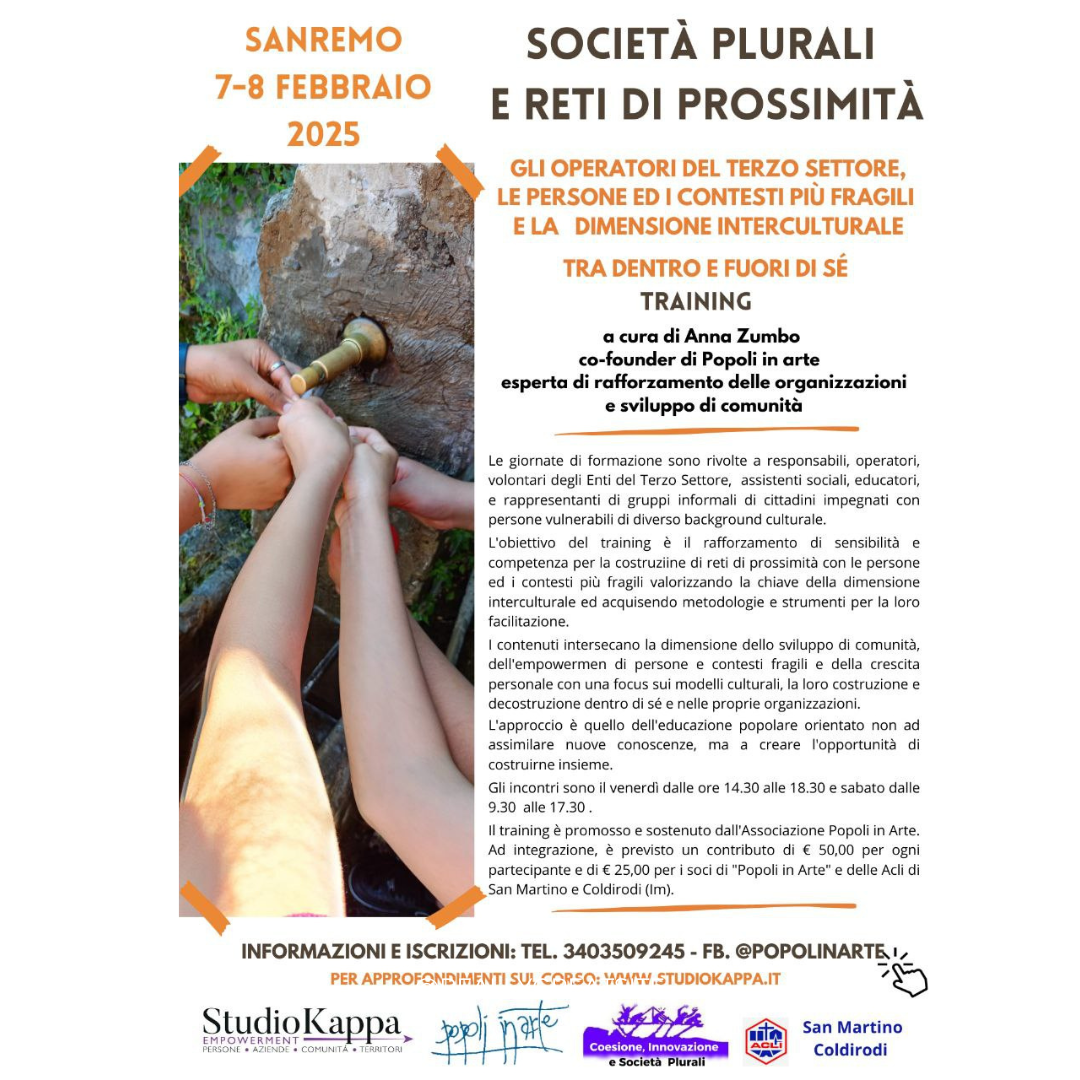 SANREMO
7-8 FEBBRAIO
2025

SOCIETÀ PLURALI
E RETI DI PROSSIMITÀ

GLI OPERATORI DEL TERZO SETTORE,
LE PERSONE ED I CONTESTI PIÙ FRAGILI
E LA DIMENSIONE INTERCULTURALE

TRA DENTRO E FUORI DI SÉ
TRAINING

a cura di Anna Zumbo
co-founder di Popoli in arte
esperta di rafforzamento delle organizzazioni
e sviluppo di comunità

Le giornate di formazione sono rivolte a responsabili, operatori, volontari degli Enti del Terzo Settore, assistenti sociali, educatori, e rappresentanti di gruppi informali di cittadini impegnati con persone vulnerabili di diverso background culturale.

L'obiettivo del training è il rafforzamento di sensibilità e competenza per la costruziine di reti di prossimità con le persone ed i contesti più fragili valorizzando la chiave della dimensione interculturale ed acquisendo metodologie e strumenti per la loro facilitazione.

I contenuti intersecano la dimensione dello sviluppo di comunità, dell'empowermen di persone e contesti fragili e della crescita personale con una focus sui modelli culturali, la loro costruzione e decostruzione dentro di sé e nelle proprie organizzazioni.

L'approccio è quello dell'educazione popolare orientato non ad assimilare nuove conoscenze, ma a creare l'opportunità di costruirne insieme.

Gli incontri sono il venerdì dalle ore 14.30 alle 18.30 e sabato dalle 9.30 alle 17.30 .

Il training è promosso e sostenuto dall'Associazione Popoli in Arte. Ad integrazione, è previsto un contributo di € 50,00 per ogni partecipante e di € 25,00 per i soci di "Popoli in Arte" e delle Acli di San Martino e Coldirodi (Im).

INFORMAZIONI E ISCRIZIONI: TEL. 3403509245 - FB. @POPOLINARTE
PER APPROFONDIMENTI SUL CORSO: WWW.STUDIOKAPPA.IT

StudioKappa
EMPOWERMENT
PERSONE • AZIENDE • COMUNITÀ • TERRITORI

popoli in arte

Coesione, Innovazione e Società Plurali

ACLI

San Martino
Coldirodi